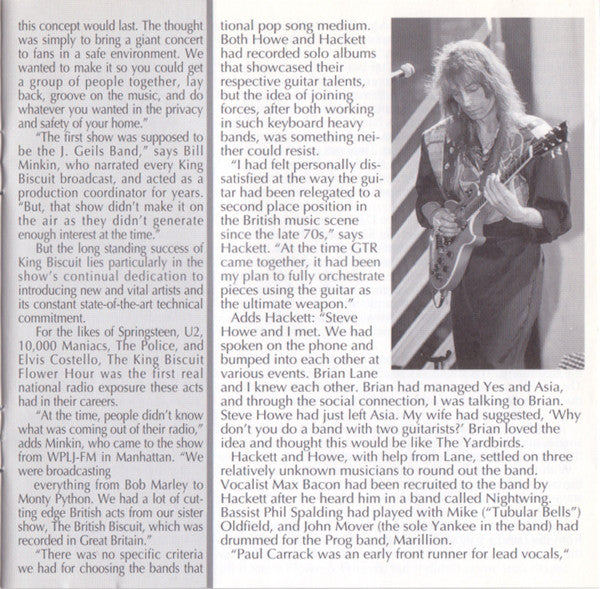 this concept would last. The thought was simply to bring a giant concert to fans in a safe environment. We wanted to make it so you could get a group of people together, lay back, groove on the music, and do whatever you wanted in the privacy and safety of your home."

"The first show was supposed to be the J. Geils Band," says Bill Minkin, who narrated every King Biscuit broadcast, and acted as a production coordinator for years. "But, that show didn't make it on the air as they didn't generate enough interest at the time."

But the long standing success of King Biscuit lies particularly in the show's continual dedication to introducing new and vital artists and its constant state-of-the-art technical commitment.

For the likes of Springsteen, U2, 10,000 Maniacs, The Police, and Elvis Costello, The King Biscuit Flower Hour was the first real national radio exposure these acts had in their careers.

"At the time, people didn't know what was coming out of their radio," adds Minkin, who came to the show from WPLJ-FM in Manhattan. "We were broadcasting

everything from Bob Marley to Monty Python. We had a lot of cutting edge British acts from our sister show, The British Biscuit, which was recorded in Great Britain."

"There was no specific criteria we had for choosing the bands that

tional pop song medium. Both Howe and Hackett had recorded solo albums that showcased their respective guitar talents, but the idea of joining forces, after both working in such keyboard heavy bands, was something neither could resist.

"I had felt personally dissatisfied at the way the guitar had been relegated to a second place position in the British music scene since the late 70s," says Hackett. "At the time GTR came together, it had been my plan to fully orchestrate pieces using the guitar as the ultimate weapon."

Adds Hackett: "Steve Howe and I met. We had spoken on the phone and bumped into each other at various events. Brian Lane and I knew each other. Brian had managed Yes and Asia, and through the social connection, I was talking to Brian. Steve Howe had just left Asia. My wife had suggested, 'Why don't you do a band with two guitarists?' Brian loved the idea and thought this would be like The Yardbirds.

Hackett and Howe, with help from Lane, settled on three relatively unknown musicians to round out the band. Vocalist Max Bacon had been recruited to the band by Hackett after he heard him in a band called Nightwing. Bassist Phil Spalding had played with Mike ("Tubular Bells") Oldfield, and John Mover (the sole Yankee in the band) had drummed for the Prog band, Marillion.

"Paul Carrack was an early front runner for lead vocals,"